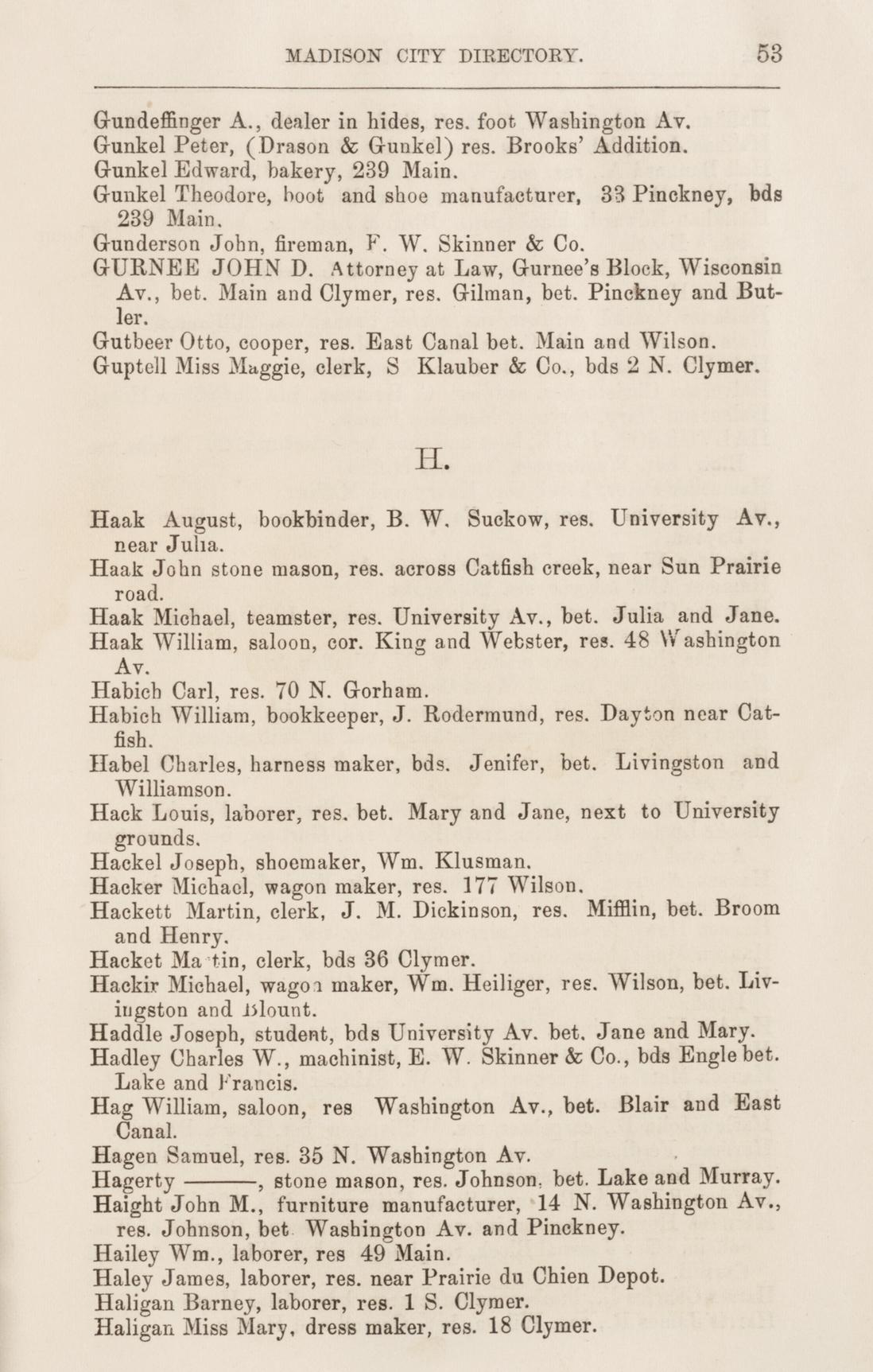 MADISON CITY DIRECTORY. 53

Gundeffinger A., dealer in hides, res. foot Washington Av.
Gunkel Peter, (Drason & Gunkel) res. Brooks' Addition.
Gunkel Edward, bakery, 239 Main.
Gunkel Theodore, boot and shoe manufacturer, 33 Pinckney, bds 239 Main.
Gunderson John, fireman, F. W. Skinner & Co.
GURNEE JOHN D. Attorney at Law, Gurnee's Block, Wisconsin Av., bet. Main and Clymer, res. Gilman, bet. Pinckney and Butler.
Gutbeer Otto, cooper, res. East Canal bet. Main and Wilson.
Guptell Miss Maggie, clerk, S Klauber & Co., bds 2 N. Clymer.

H.

Haak August, bookbinder, B. W. Suckow, res. University Av., near Julia.
Haak John stone mason, res. across Catfish creek, near Sun Prairie road.
Haak Michael, teamster, res. University Av., bet. Julia and Jane.
Haak William, saloon, cor. King and Webster, res. 48 Washington Av.
Habich Carl, res. 70 N. Gorham.
Habich William, bookkeeper, J. Rodermund, res. Dayton near Catfish.
Habel Charles, harness maker, bds. Jenifer, bet. Livingston and Williamson.
Hack Louis, laborer, res. bet. Mary and Jane, next to University grounds.
Hackel Joseph, shoemaker, Wm. Klusman.
Hacker Michael, wagon maker, res. 177 Wilson.
Hackett Martin, clerk, J. M. Dickinson, res. Mifflin, bet. Broom and Henry.
Hacket Ma tin, clerk, bds 36 Clymer.
Hackir Michael, wagon maker, Wm. Heiliger, res. Wilson, bet. Livingston and Blount.
Haddle Joseph, student, bds University Av. bet. Jane and Mary.
Hadley Charles W., machinist, E. W. Skinner & Co., bds Engle bet. Lake and Francis.
Hag William, saloon, res Washington Av., bet. Blair and East Canal.
Hagen Samuel, res. 35 N. Washington Av.
Hagerty ———, stone mason, res. Johnson, bet. Lake and Murray.
Haight John M., furniture manufacturer, 14 N. Washington Av., res. Johnson, bet Washington Av. and Pinckney.
Hailey Wm., laborer, res 49 Main.
Haley James, laborer, res. near Prairie du Chien Depot.
Haligan Barney, laborer, res. 1 S. Clymer.
Haligan Miss Mary, dress maker, res. 18 Clymer.